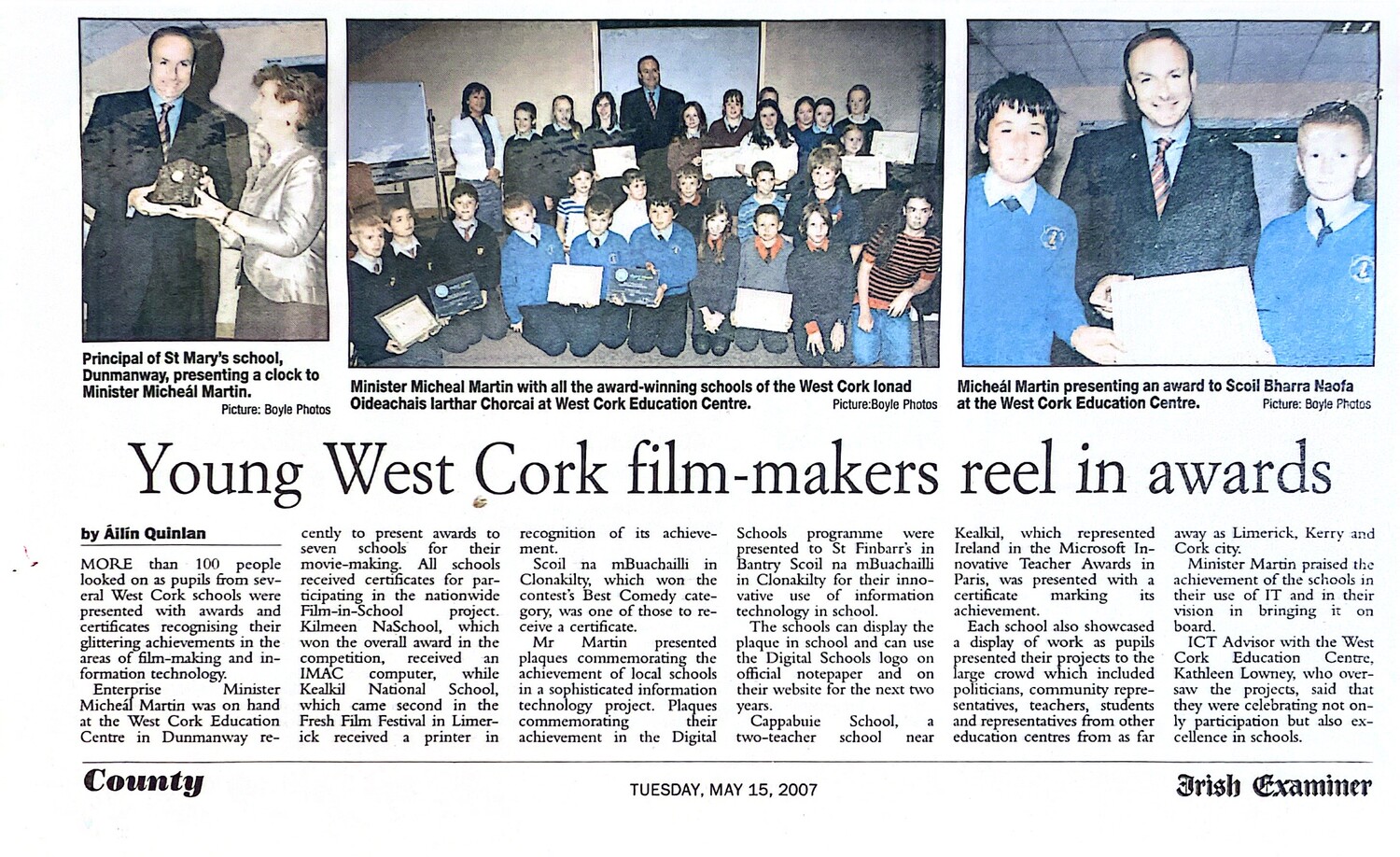 Principal of St Mary's school, Dunmanway, presenting a clock to Minister Micheál Martin.
Picture: Boyle Photos

Minister Micheal Martin with all the award-winning schools of the West Cork Ionad Oideachais Iarthar Chorcai at West Cork Education Centre.
Picture:Boyle Photos

Micheál Martin presenting an award to Scoil Bharra Naofa at the West Cork Education Centre.
Picture: Boyle Photos

Young West Cork film-makers reel in awards

by Áilín Quinlan

MORE than 100 people looked on as pupils from several West Cork schools were presented with awards and certificates recognising their glittering achievements in the areas of film-making and information technology.

Enterprise Minister Micheál Martin was on hand at the West Cork Education Centre in Dunmanway recently to present awards to seven schools for their movie-making. All schools received certificates for participating in the nationwide Film-in-School project. Kilmeen NaSchool, which won the overall award in the competition, received an IMAC computer, while Kealkil National School, which came second in the Fresh Film Festival in Limerick received a printer in recognition of its achievement.

Scoil na mBuachailli in Clonakilty, which won the contest's Best Comedy category, was one of those to receive a certificate.

Mr Martin presented plaques commemorating the achievement of local schools in a sophisticated information technology project. Plaques commemorating their achievement in the Digital Schools programme were presented to St Finbarr's in Bantry Scoil na mBuachailli in Clonakilty for their innovative use of information technology in school.

The schools can display the plaque in school and can use the Digital Schools logo on official notepaper and on their website for the next two years.

Cappabuie School, a two-teacher school near Kealkil, which represented Ireland in the Microsoft Innovative Teacher Awards in Paris, was presented with a certificate marking its achievement.

Each school also showcased a display of work as pupils presented their projects to the large crowd which included politicians, community representatives, teachers, students and representatives from other education centres from as far away as Limerick, Kerry and Cork city.

Minister Martin praised the achievement of the schools in their use of IT and in their vision in bringing it on board.

ICT Advisor with the West Cork Education Centre, Kathleen Lowney, who oversaw the projects, said that they were celebrating not only participation but also excellence in schools.

County
TUESDAY, MAY 15, 2007
Irish Examiner